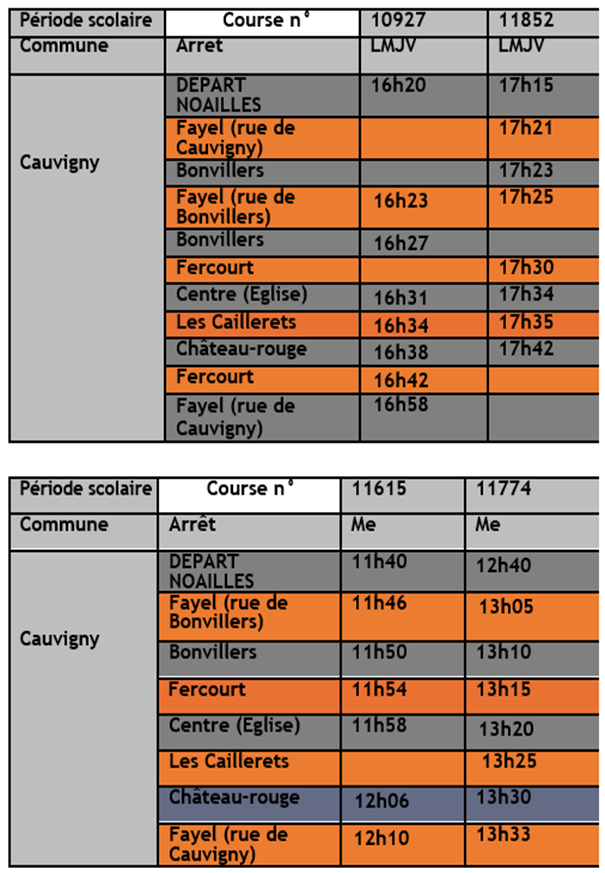 | Période scolaire | Course n° | 10927 | 11852 |
|---|---|---|---|
| Commune | Arret | LMJV | LMJV |
| Cauvigny | DEPART NOAILLES | 16h20 | 17h15 |
| | Fayel (rue de Cauvigny) | | 17h21 |
| | Bonvillers | | 17h23 |
| | Fayel (rue de Bonvillers) | 16h23 | 17h25 |
| | Bonvillers | 16h27 | |
| | Fercourt | | 17h30 |
| | Centre (Eglise) | 16h31 | 17h34 |
| | Les Caillerets | 16h34 | 17h35 |
| | Château-rouge | 16h38 | 17h42 |
| | Fercourt | 16h42 | |
| | Fayel (rue de Cauvigny) | 16h58 | |

| Période scolaire | Course n° | 11615 | 11774 |
|---|---|---|---|
| Commune | Arrêt | Me | Me |
| Cauvigny | DEPART NOAILLES | 11h40 | 12h40 |
| | Fayel (rue de Bonvillers) | 11h46 | 13h05 |
| | Bonvillers | 11h50 | 13h10 |
| | Fercourt | 11h54 | 13h15 |
| | Centre (Eglise) | 11h58 | 13h20 |
| | Les Caillerets | | 13h25 |
| | Château-rouge | 12h06 | 13h30 |
| | Fayel (rue de Cauvigny) | 12h10 | 13h33 |